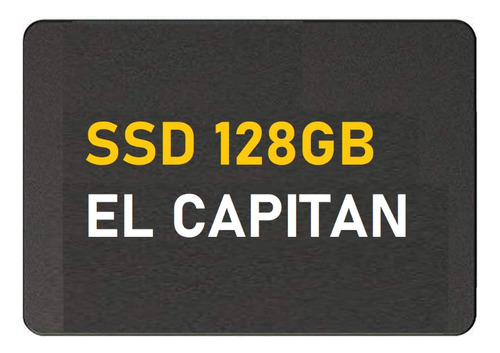 SSD 128GB
EL CAPITAN